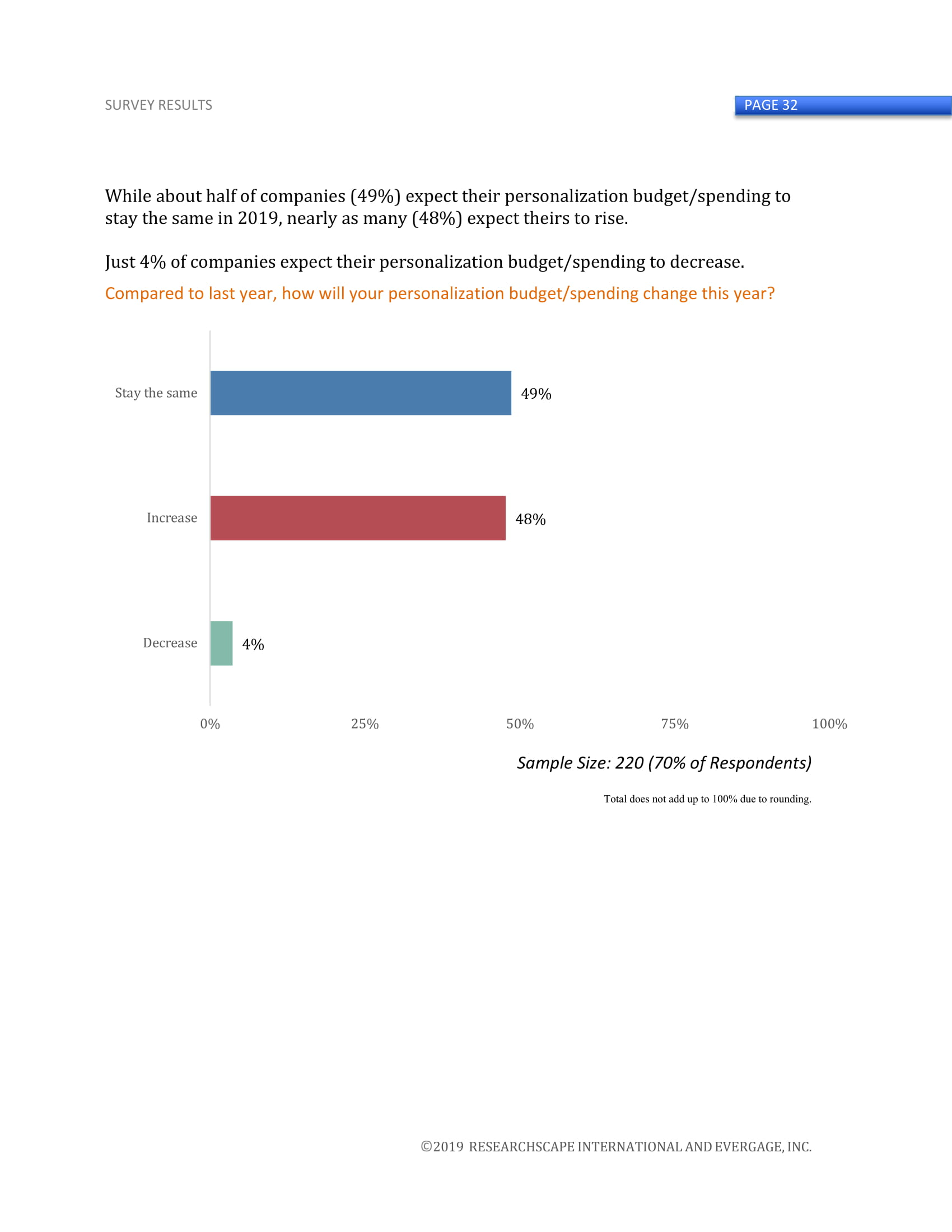 SURVEY RESULTS

PAGE 32

While about half of companies (49%) expect their personalization budget/spending to stay the same in 2019, nearly as many (48%) expect theirs to rise.

Just 4% of companies expect their personalization budget/spending to decrease.

Compared to last year, how will your personalization budget/spending change this year?

Stay the same 49%

Increase 48%

Decrease 4%

0% 25% 50% 75% 100%

Sample Size: 220 (70% of Respondents)

Total does not add up to 100% due to rounding.

©2019 RESEARCHSCAPE INTERNATIONAL AND EVERGAGE, INC.